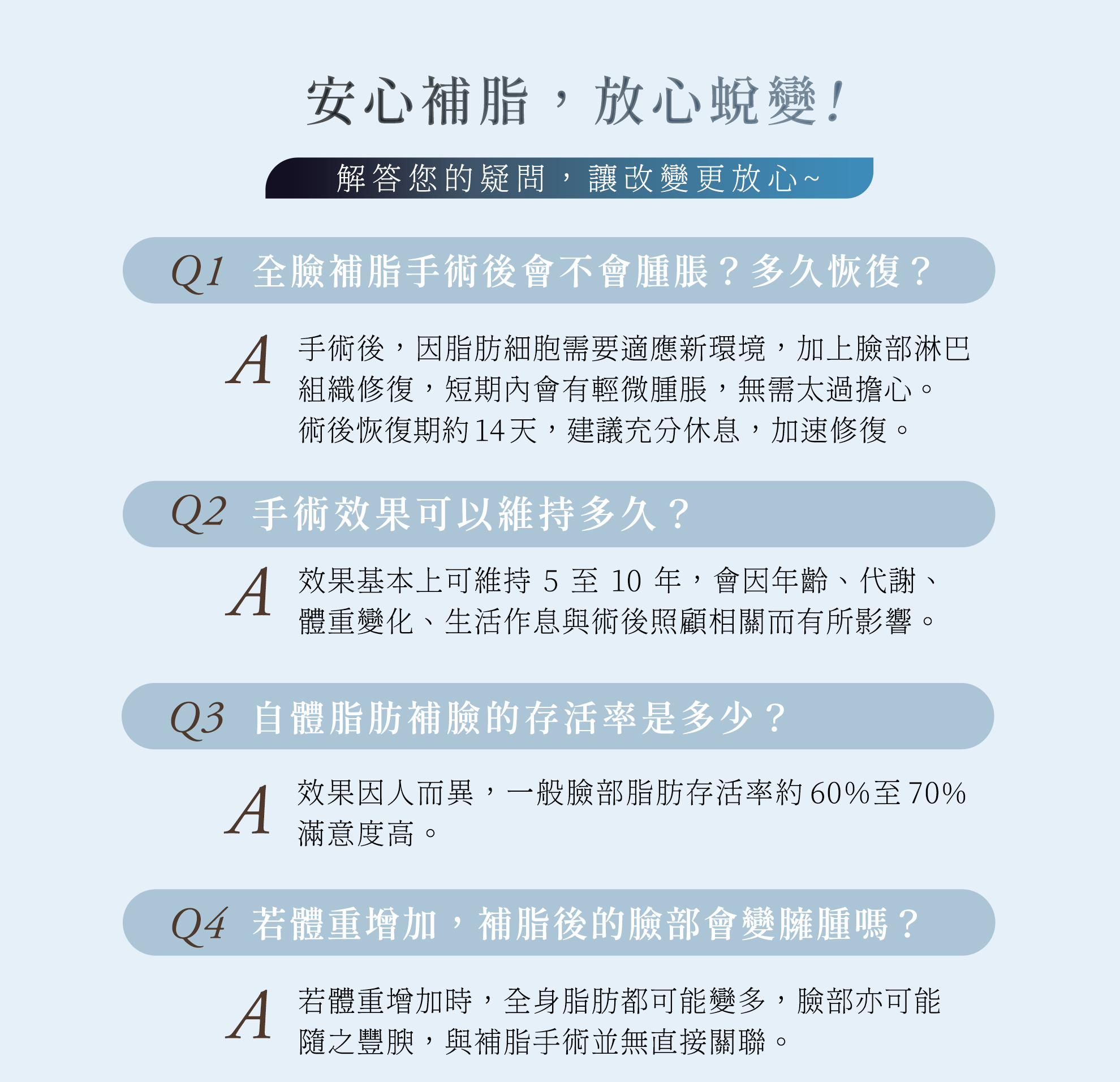 安心補脂，放心蛻變！

解答您的疑問，讓改變更放心~

Q1 全臉補脂手術後會不會腫脹？多久恢復？

A 手術後，因脂肪細胞需要適應新環境，加上臉部淋巴組織修復，短期內會有輕微腫脹，無需太過擔心。術後恢復期約14天，建議充分休息，加速修復。

Q2 手術效果可以維持多久？

A 效果基本上可維持 5 至 10 年，會因年齡、代謝、體重變化、生活作息與術後照顧相關而有所影響。

Q3 自體脂肪補臉的存活率是多少？

A 效果因人而異，一般臉部脂肪存活率約60%至70%滿意度高。

Q4 若體重增加，補脂後的臉部會變臃腫嗎？

A 若體重增加時，全身脂肪都可能變多，臉部亦可能隨之豐腴，與補脂手術並無直接關聯。